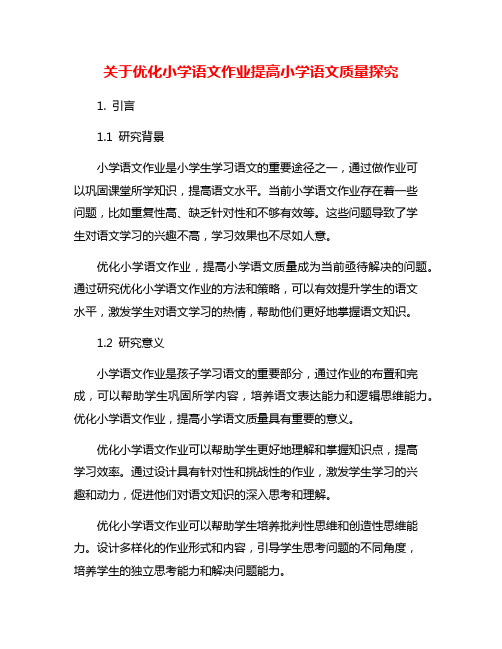 关于优化小学语文作业提高小学语文质量探究

1. 引言

1.1 研究背景

小学语文作业是小学生学习语文的重要途径之一，通过做作业可以巩固课堂所学知识，提高语文水平。当前小学语文作业存在着一些问题，比如重复性高、缺乏针对性和不够有效等。这些问题导致了学生对语文学习的兴趣不高，学习效果也不尽如人意。

优化小学语文作业，提高小学语文质量成为当前亟待解决的问题。通过研究优化小学语文作业的方法和策略，可以有效提升学生的语文水平，激发学生对语文学习的热情，帮助他们更好地掌握语文知识。

1.2 研究意义

小学语文作业是孩子学习语文的重要部分，通过作业的布置和完成，可以帮助学生巩固所学内容，培养语文表达能力和逻辑思维能力。优化小学语文作业，提高小学语文质量具有重要的意义。

优化小学语文作业可以帮助学生更好地理解和掌握知识点，提高学习效率。通过设计具有针对性和挑战性的作业，激发学生学习的兴趣和动力，促进他们对语文知识的深入思考和理解。

优化小学语文作业可以帮助学生培养批判性思维和创造性思维能力。设计多样化的作业形式和内容，引导学生思考问题的不同角度，培养学生的独立思考能力和解决问题能力。